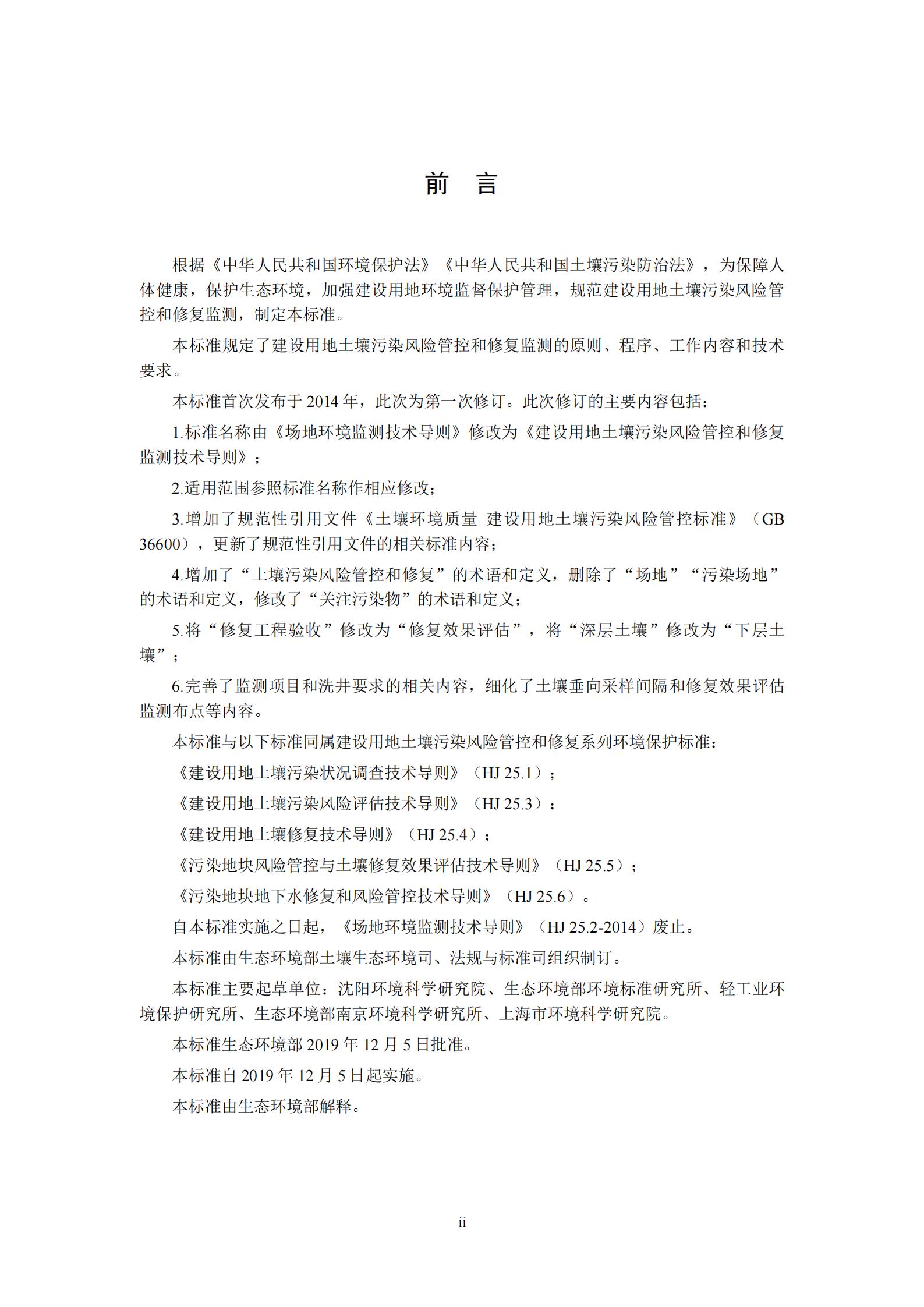 前　言

根据《中华人民共和国环境保护法》《中华人民共和国土壤污染防治法》，为保障人体健康，保护生态环境，加强建设用地环境监督保护管理，规范建设用地土壤污染风险管控和修复监测，制定本标准。

本标准规定了建设用地土壤污染风险管控和修复监测的原则、程序、工作内容和技术要求。

本标准首次发布于 2014 年，此次为第一次修订。此次修订的主要内容包括：

1.标准名称由《场地环境监测技术导则》修改为《建设用地土壤污染风险管控和修复监测技术导则》；

2.适用范围参照标准名称作相应修改；

3.增加了规范性引用文件《土壤环境质量 建设用地土壤污染风险管控标准》（GB 36600），更新了规范性引用文件的相关标准内容；

4.增加了“土壤污染风险管控和修复”的术语和定义，删除了“场地”“污染场地”的术语和定义，修改了“关注污染物”的术语和定义；

5.将“修复工程验收”修改为“修复效果评估”，将“深层土壤”修改为“下层土壤”；

6.完善了监测项目和洗井要求的相关内容，细化了土壤垂向采样间隔和修复效果评估监测布点等内容。

本标准与以下标准同属建设用地土壤污染风险管控和修复系列环境保护标准：

《建设用地土壤污染状况调查技术导则》（HJ 25.1）；

《建设用地土壤污染风险评估技术导则》（HJ 25.3）；

《建设用地土壤修复技术导则》（HJ 25.4）；

《污染地块风险管控与土壤修复效果评估技术导则》（HJ 25.5）；

《污染地块地下水修复和风险管控技术导则》（HJ 25.6）。

自本标准实施之日起，《场地环境监测技术导则》（HJ 25.2-2014）废止。

本标准由生态环境部土壤生态环境司、法规与标准司组织制订。

本标准主要起草单位：沈阳环境科学研究院、生态环境部环境标准研究所、轻工业环境保护研究所、生态环境部南京环境科学研究所、上海市环境科学研究院。

本标准生态环境部 2019 年 12 月 5 日批准。

本标准自 2019 年 12 月 5 日起实施。

本标准由生态环境部解释。

ii